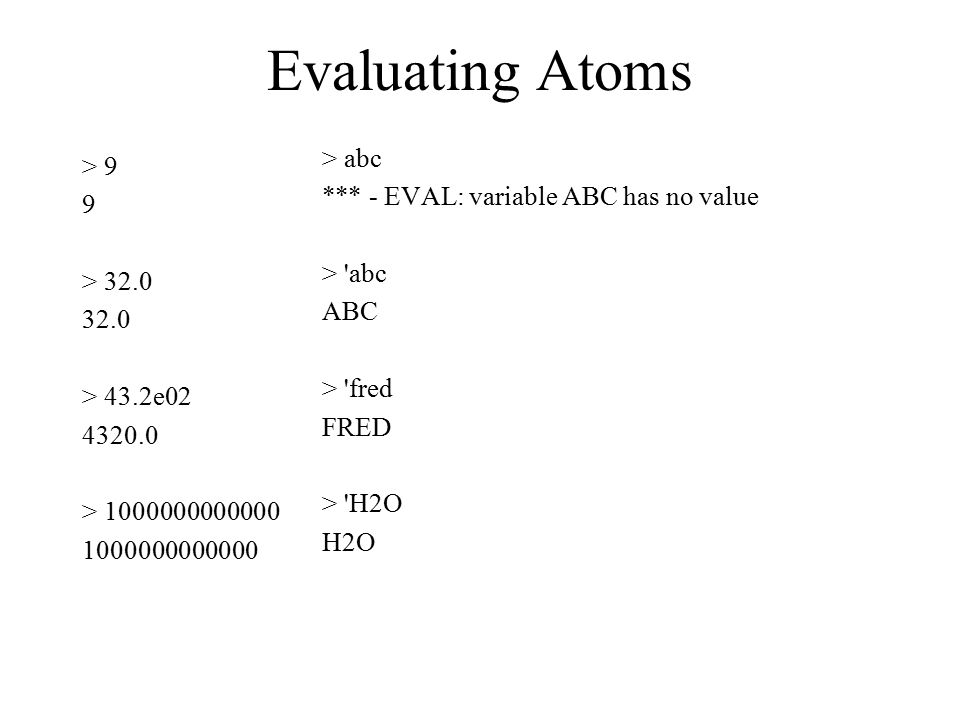 Evaluating Atoms

> 9
9

> 32.0
32.0

> 43.2e02
4320.0

> 1000000000000
1000000000000

> abc
*** - EVAL: variable ABC has no value

> 'abc
ABC

> 'fred
FRED

> 'H2O
H2O